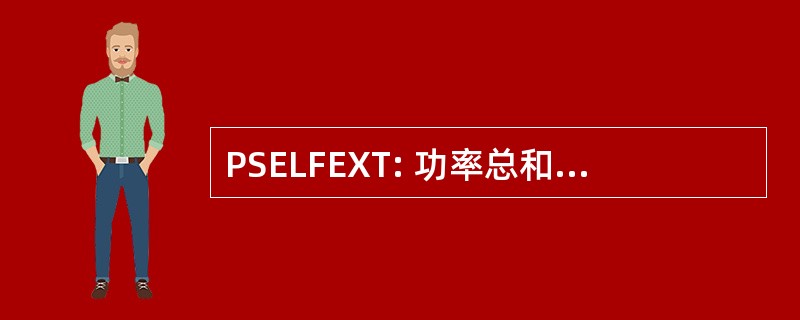 PSELFEXT: 功率总和...